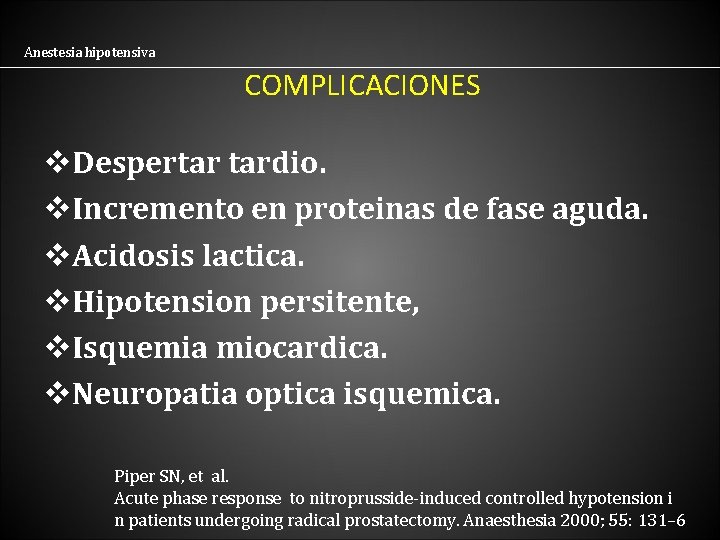 Anestesia hipotensiva

COMPLICACIONES

❖Despertar tardio.
❖Incremento en proteinas de fase aguda.
❖Acidosis lactica.
❖Hipotension persitente,
❖Isquemia miocardica.
❖Neuropatia optica isquemica.

Piper SN, et al.
Acute phase response to nitroprusside-induced controlled hypotension i n patients undergoing radical prostatectomy. Anaesthesia 2000; 55: 131–6